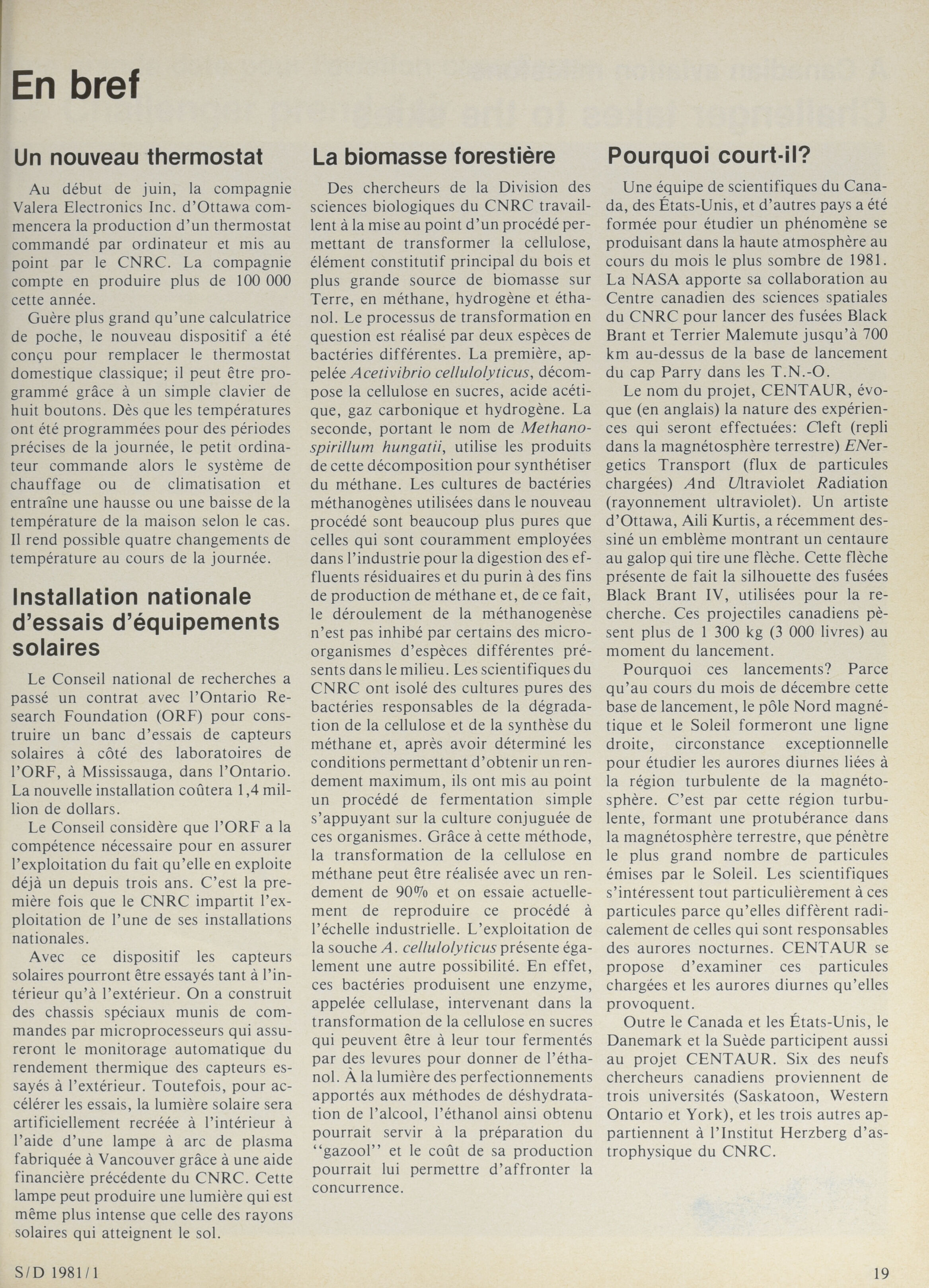 En bref

Un nouveau thermostat

Au début de juin, la compagnie Valera Electronics Inc. d'Ottawa commencera la production d'un thermostat commandé par ordinateur et mis au point par le CNRC. La compagnie compte en produire plus de 100 000 cette année.

Guère plus grand qu'une calculatrice de poche, le nouveau dispositif a été conçu pour remplacer le thermostat domestique classique; il peut être programmé grâce à un simple clavier de huit boutons. Dès que les températures ont été programmées pour des périodes précises de la journée, le petit ordinateur commande alors le système de chauffage ou de climatisation et entraîne une hausse ou une baisse de la température de la maison selon le cas. Il rend possible quatre changements de température au cours de la journée.

Installation nationale d'essais d'équipements solaires

Le Conseil national de recherches a passé un contrat avec l'Ontario Research Foundation (ORF) pour construire un banc d'essais de capteurs solaires à côté des laboratoires de l'ORF, à Mississauga, dans l'Ontario. La nouvelle installation coûtera 1,4 million de dollars.

Le Conseil considère que l'ORF a la compétence nécessaire pour en assurer l'exploitation du fait qu'elle en exploite déjà un depuis trois ans. C'est la première fois que le CNRC impartit l'exploitation de l'une de ses installations nationales.

Avec ce dispositif les capteurs solaires pourront être essayés tant à l'intérieur qu'à l'extérieur. On a construit des chassis spéciaux munis de commandes par microprocesseurs qui assureront le monitorage automatique du rendement thermique des capteurs essayés à l'extérieur. Toutefois, pour accélérer les essais, la lumière solaire sera artificiellement recréée à l'intérieur à l'aide d'une lampe à arc de plasma fabriquée à Vancouver grâce à une aide financière précédente du CNRC. Cette lampe peut produire une lumière qui est même plus intense que celle des rayons solaires qui atteignent le sol.

La biomasse forestière

Des chercheurs de la Division des sciences biologiques du CNRC travaillent à la mise au point d'un procédé permettant de transformer la cellulose, élément constitutif principal du bois et plus grande source de biomasse sur Terre, en méthane, hydrogène et éthanol. Le processus de transformation en question est réalisé par deux espèces de bactéries différentes. La première, appelée Acetivibrio cellulolyticus, décompose la cellulose en sucres, acide acétique, gaz carbonique et hydrogène. La seconde, portant le nom de Methanospirillum hungatii, utilise les produits de cette décomposition pour synthétiser du méthane. Les cultures de bactéries méthanogènes utilisées dans le nouveau procédé sont beaucoup plus pures que celles qui sont couramment employées dans l'industrie pour la digestion des effluents résiduaires et du purin à des fins de production de méthane et, de ce fait, le déroulement de la méthanogenèse n'est pas inhibé par certains des microorganismes d'espèces différentes présents dans le milieu. Les scientifiques du CNRC ont isolé des cultures pures des bactéries responsables de la dégradation de la cellulose et de la synthèse du méthane et, après avoir déterminé les conditions permettant d'obtenir un rendement maximum, ils ont mis au point un procédé de fermentation simple s'appuyant sur la culture conjuguée de ces organismes. Grâce à cette méthode, la transformation de la cellulose en méthane peut être réalisée avec un rendement de 90% et on essaie actuellement de reproduire ce procédé à l'échelle industrielle. L'exploitation de la souche A. cellulolyticus présente également une autre possibilité. En effet, ces bactéries produisent une enzyme, appelée cellulase, intervenant dans la transformation de la cellulose en sucres qui peuvent être à leur tour fermentés par des levures pour donner de l'éthanol. À la lumière des perfectionnements apportés aux méthodes de déshydratation de l'alcool, l'éthanol ainsi obtenu pourrait servir à la préparation du "gazool" et le coût de sa production pourrait lui permettre d'affronter la concurrence.

Pourquoi court-il?

Une équipe de scientifiques du Canada, des États-Unis, et d'autres pays a été formée pour étudier un phénomène se produisant dans la haute atmosphère au cours du mois le plus sombre de 1981. La NASA apporte sa collaboration au Centre canadien des sciences spatiales du CNRC pour lancer des fusées Black Brant et Terrier Malemute jusqu'à 700 km au-dessus de la base de lancement du cap Parry dans les T.N.-O.

Le nom du projet, CENTAUR, évoque (en anglais) la nature des expériences qui seront effectuées: Cleft (repli dans la magnétosphère terrestre) ENergetics Transport (flux de particules chargées) And Ultraviolet Radiation (rayonnement ultraviolet). Un artiste d'Ottawa, Aili Kurtis, a récemment dessiné un emblème montrant un centaure au galop qui tire une flèche. Cette flèche présente de fait la silhouette des fusées Black Brant IV, utilisées pour la recherche. Ces projectiles canadiens pèsent plus de 1 300 kg (3 000 livres) au moment du lancement.

Pourquoi ces lancements? Parce qu'au cours du mois de décembre cette base de lancement, le pôle Nord magnétique et le Soleil formeront une ligne droite, circonstance exceptionnelle pour étudier les aurores diurnes liées à la région turbulente de la magnétosphère. C'est par cette région turbulente, formant une protubérance dans la magnétosphère terrestre, que pénètre le plus grand nombre de particules émises par le Soleil. Les scientifiques s'intéressent tout particulièrement à ces particules parce qu'elles diffèrent radicalement de celles qui sont responsables des aurores nocturnes. CENTAUR se propose d'examiner ces particules chargées et les aurores diurnes qu'elles provoquent.

Outre le Canada et les États-Unis, le Danemark et la Suède participent aussi au projet CENTAUR. Six des neufs chercheurs canadiens proviennent de trois universités (Saskatoon, Western Ontario et York), et les trois autres appartiennent à l'Institut Herzberg d'astrophysique du CNRC.

S/D 1981/1

19